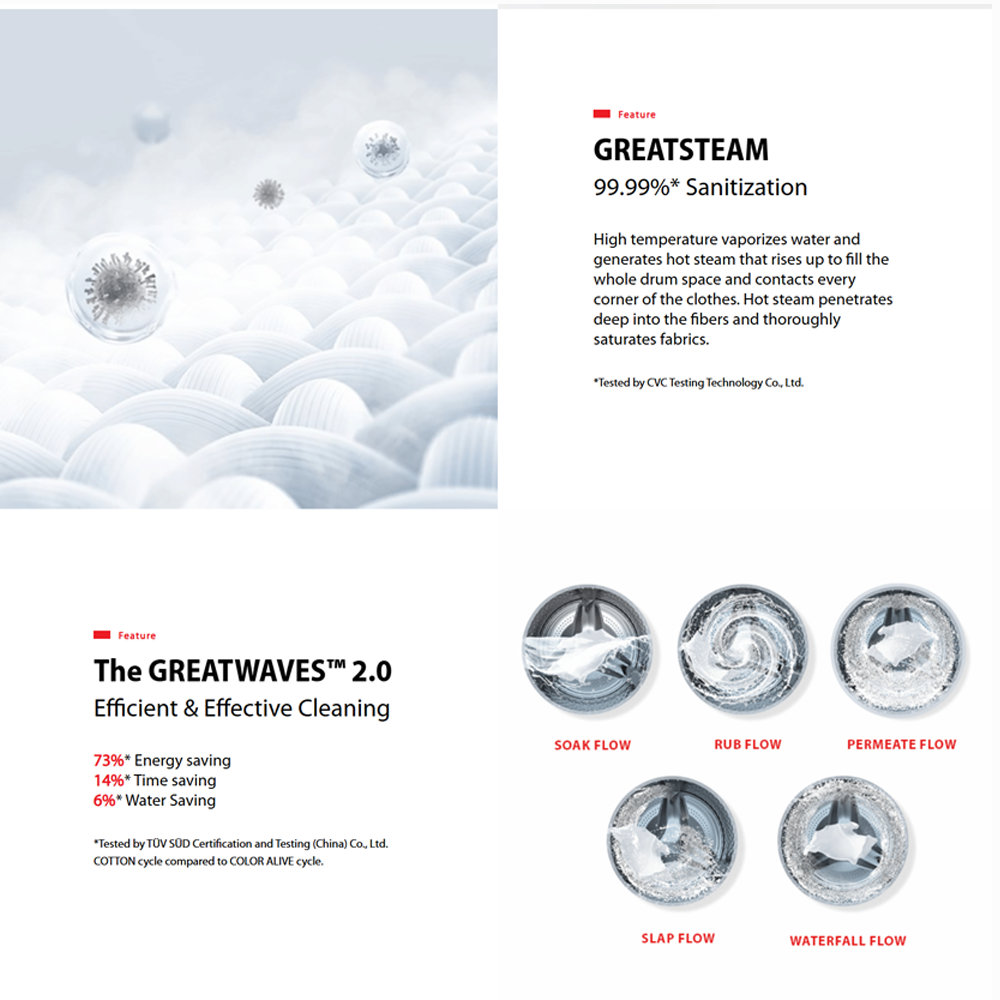 Feature

GREATSTEAM

99.99%* Sanitization

High temperature vaporizes water and generates hot steam that rises up to fill the whole drum space and contacts every corner of the clothes. Hot steam penetrates deep into the fibers and thoroughly saturates fabrics.

*Tested by CVC Testing Technology Co., Ltd.

Feature

The GREATWAVES™ 2.0

Efficient & Effective Cleaning

73%* Energy saving
14%* Time saving
6%* Water Saving

*Tested by TÜV SÜD Certification and Testing (China) Co., Ltd. COTTON cycle compared to COLOR ALIVE cycle.

SOAK FLOW

RUB FLOW

PERMEATE FLOW

SLAP FLOW

WATERFALL FLOW